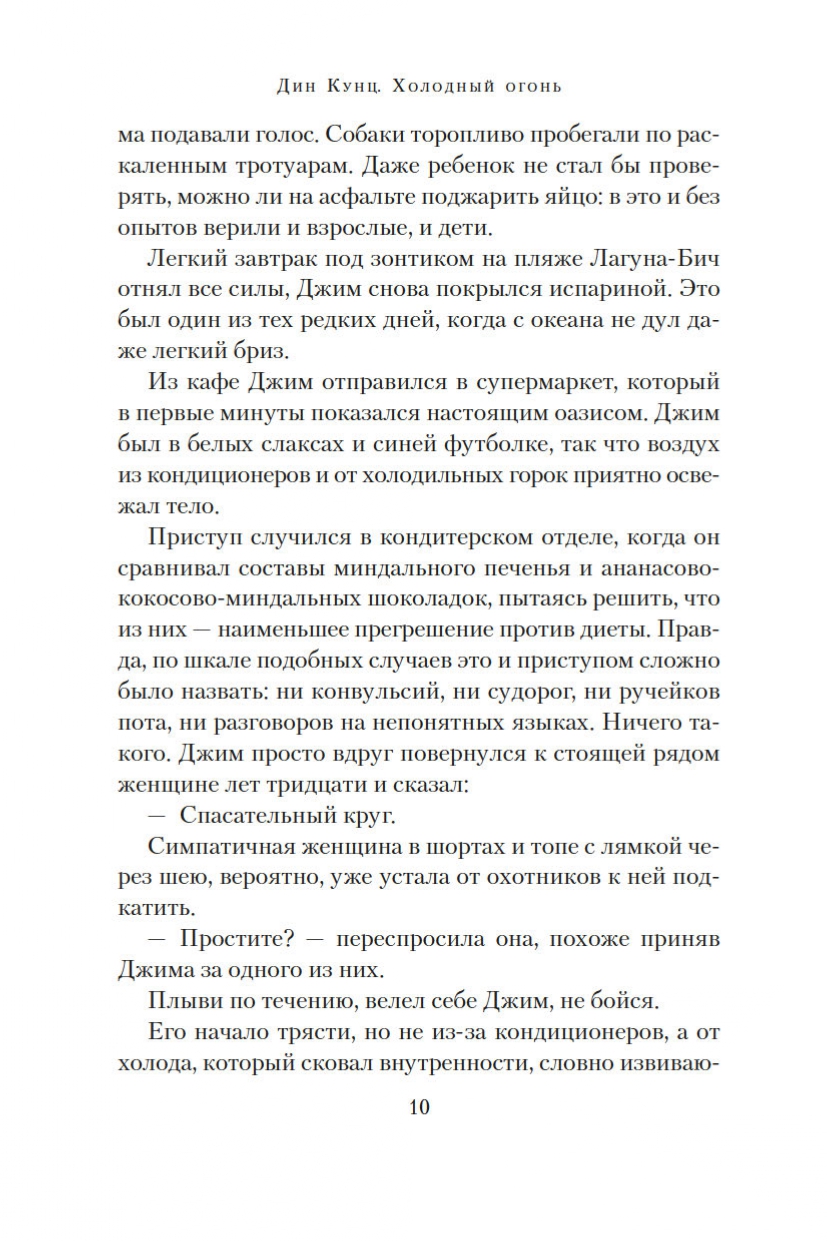 Дин Кунц. Холодный огонь

ма подавали голос. Собаки торопливо пробегали по раскаленным тротуарам. Даже ребенок не стал бы проверять, можно ли на асфальте поджарить яйцо: в это и без опытов верили и взрослые, и дети.

Легкий завтрак под зонтиком на пляже Лагуна-Бич отнял все силы, Джим снова покрылся испариной. Это был один из тех редких дней, когда с океана не дул даже легкий бриз.

Из кафе Джим отправился в супермаркет, который в первые минуты показался настоящим оазисом. Джим был в белых слаксах и синей футболке, так что воздух из кондиционеров и от холодильных горок приятно освежал тело.

Приступ случился в кондитерском отделе, когда он сравнивал составы миндального печенья и ананасово-кокосово-миндальных шоколадок, пытаясь решить, что из них — наименьшее прегрешение против диеты. Правда, по шкале подобных случаев это и приступом сложно было назвать: ни конвульсий, ни судорог, ни ручейков пота, ни разговоров на непонятных языках. Ничего такого. Джим просто вдруг повернулся к стоящей рядом женщине лет тридцати и сказал:

— Спасательный круг.

Симпатичная женщина в шортах и топе с лямкой через шею, вероятно, уже устала от охотников к ней подкатить.

— Простите? — переспросила она, похоже приняв Джима за одного из них.

Плыви по течению, велел себе Джим, не бойся.

Его начало трясти, но не из-за кондиционеров, а от холода, который сковал внутренности, словно извиваю-

10